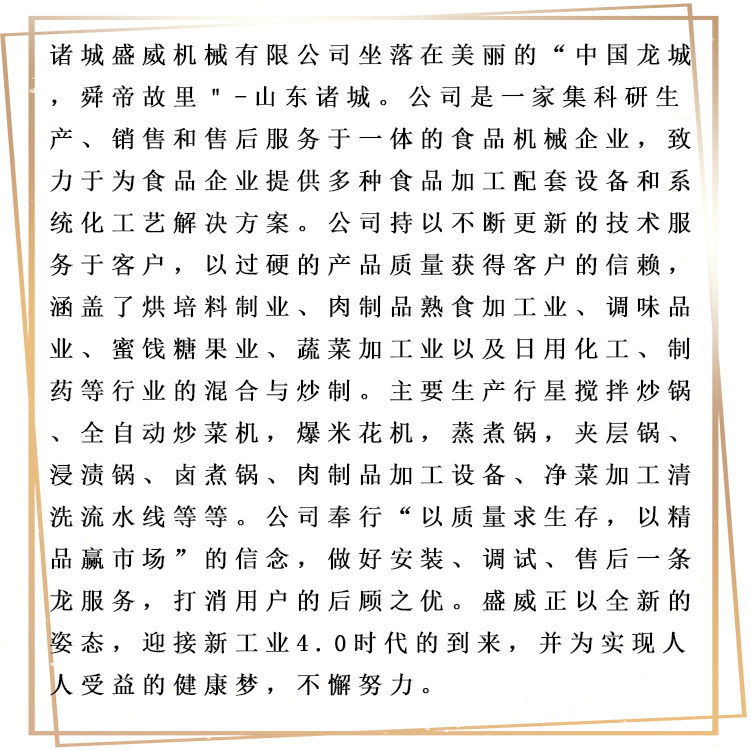 诸城盛威机械有限公司坐落在美丽的“中国龙城，舜帝故里＂-山东诸城。公司是一家集科研生产、销售和售后服务于一体的食品机械企业，致力于为食品企业提供多种食品加工配套设备和系统化工艺解决方案。公司持以不断更新的技术服务于客户，以过硬的产品质量获得客户的信赖，涵盖了烘培料制业、肉制品熟食加工业、调味品业、蜜饯糖果业、蔬菜加工业以及日用化工、制药等行业的混合与炒制。主要生产行星搅拌炒锅、全自动炒菜机，爆米花机，蒸煮锅，夹层锅、浸渍锅、卤煮锅、肉制品加工设备、净菜加工清洗流水线等等。公司奉行“以质量求生存，以精品赢市场”的信念，做好安装、调试、售后一条龙服务，打消用户的后顾之优。盛威正以全新的姿态，迎接新工业4.0时代的到来，并为实现人人受益的健康梦，不懈努力。